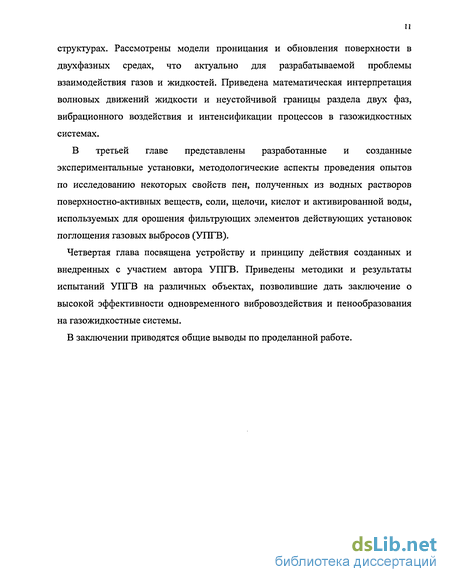 11

структурах. Рассмотрены модели проницания и обновления поверхности в двухфазных средах, что актуально для разрабатываемой проблемы взаимодействия газов и жидкостей. Приведена математическая интерпретация волновых движений жидкости и неустойчивой границы раздела двух фаз, вибрационного воздействия и интенсификации процессов в газожидкостных системах.

В третьей главе представлены разработанные и созданные экспериментальные установки, методологические аспекты проведения опытов по исследованию некоторых свойств пен, полученных из водных растворов поверхностно-активных веществ, соли, щелочи, кислот и активированной воды, используемых для орошения фильтрующих элементов действующих установок поглощения газовых выбросов (УПГВ).

Четвертая глава посвящена устройству и принципу действия созданных и внедренных с участием автора УПГВ. Приведены методики и результаты испытаний УПГВ на различных объектах, позволившие дать заключение о высокой эффективности одновременного вибровоздействия и пенообразования на газожидкостные системы.

В заключении приводятся общие выводы по проделанной работе.

dsLib.net
библиотека диссертаций